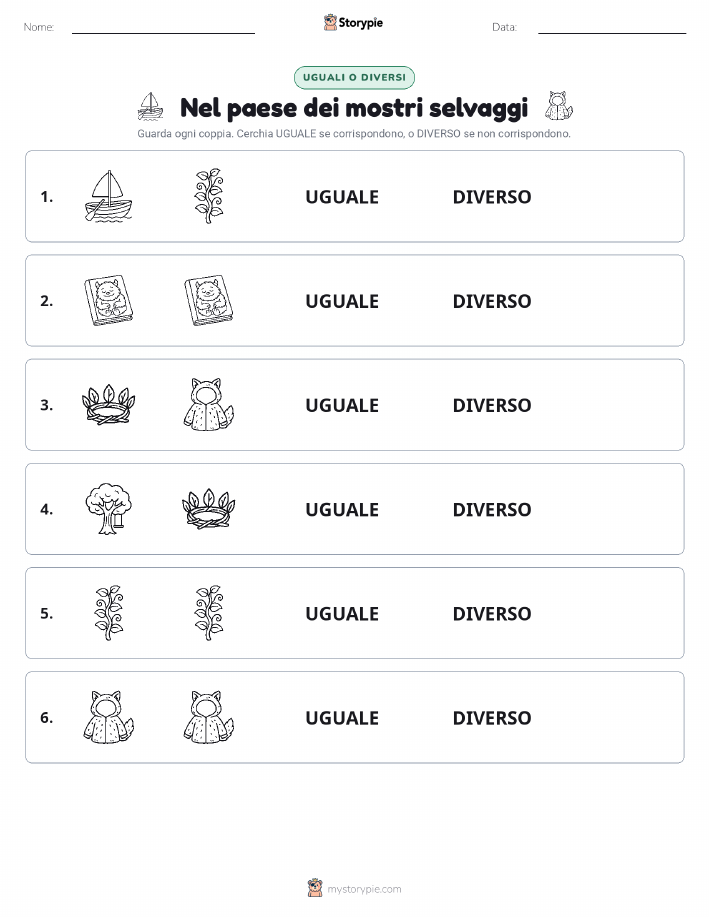 Nome:

Storypie

Data:

UGUALI O DIVERSI

Nel paese dei mostri selvaggi

Guarda ogni coppia. Cerchia UGUALE se corrispondono, o DIVERSO se non corrispondono.

1. UGUALE DIVERSO

2. UGUALE DIVERSO

3. UGUALE DIVERSO

4. UGUALE DIVERSO

5. UGUALE DIVERSO

6. UGUALE DIVERSO

mystorypie.com